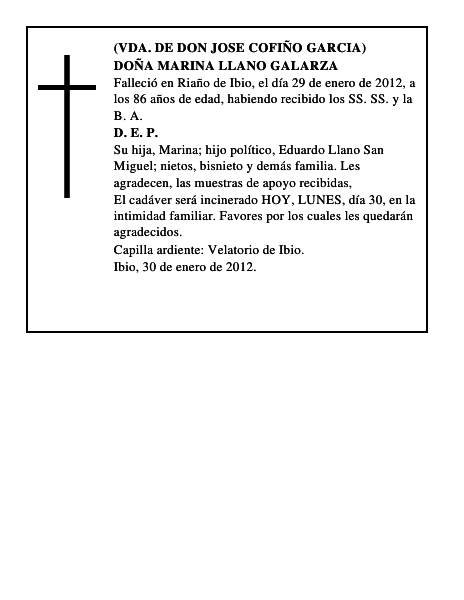 (VDA. DE DON JOSE COFIÑO GARCIA)
DOÑA MARINA LLANO GALARZA

Falleció en Riaño de Ibio, el día 29 de enero de 2012, a los 86 años de edad, habiendo recibido los SS. SS. y la B. A.

D. E. P.

Su hija, Marina; hijo político, Eduardo Llano San Miguel; nietos, bisnieto y demás familia. Les agradecen, las muestras de apoyo recibidas,

El cadáver será incinerado HOY, LUNES, día 30, en la intimidad familiar. Favores por los cuales les quedarán agradecidos.

Capilla ardiente: Velatorio de Ibio.

Ibio, 30 de enero de 2012.